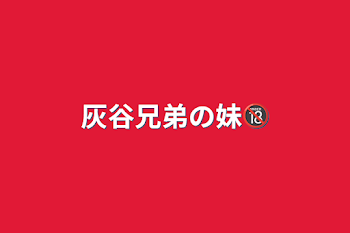 灰谷兄弟の妹🔞